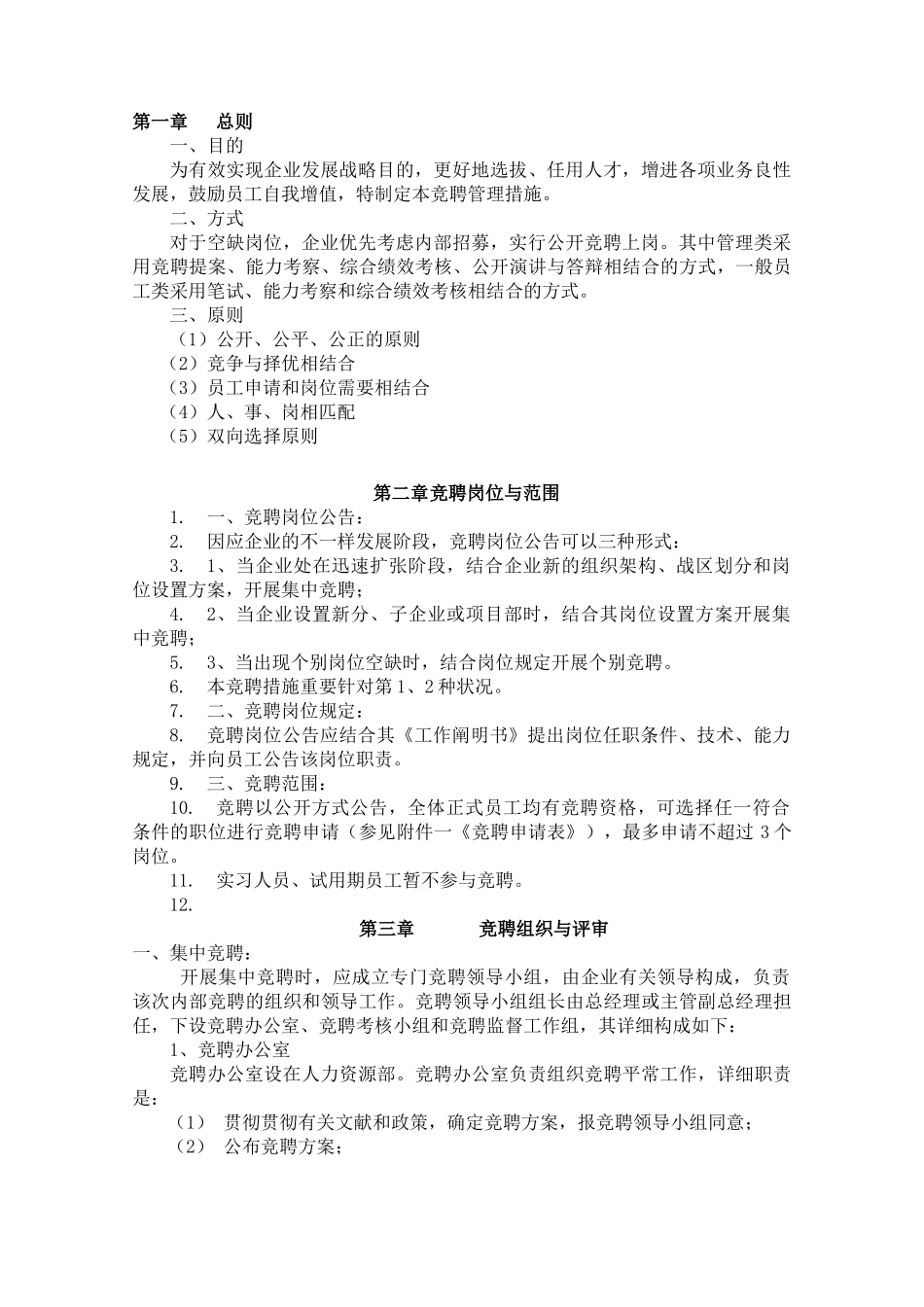 第一章　总则
一、目的
为有效实现企业发展战略目的，更好地选拔、任用人才，增进各项业务良性发展，鼓励员工自我增值，特制定本竞聘管理措施。
二、方式
对于空缺岗位，企业优先考虑内部招募，实行公开竞聘上岗。其中管理类采用竞聘提案、能力考察、综合绩效考核、公开演讲与答辩相结合的方式，一般员工类采用笔试、能力考察和综合绩效考核相结合的方式。
三、原则
（1）公开、公平、公正的原则
（2）竞争与择优相结合
（3）员工申请和岗位需要相结合
（4）人、事、岗相匹配
（5）双向选择原则

第二章竞聘岗位与范围
1.　一、竞聘岗位公告：
2.　因应企业的不一样发展阶段，竞聘岗位公告可以三种形式：
3.　1、当企业处在迅速扩张阶段，结合企业新的组织架构、战区划分和岗位设置方案，开展集中竞聘；
4.　2、当企业设置新分、子企业或项目部时，结合其岗位设置方案开展集中竞聘；
5.　3、当出现个别岗位空缺时，结合岗位规定开展个别竞聘。
6.　本竞聘措施重要针对第1、2种状况。
7.　二、竞聘岗位规定：
8.　竞聘岗位公告应结合其《工作阐明书》提出岗位任职条件、技术、能力规定，并向员工公告该岗位职责。
9.　三、竞聘范围：
10.　竞聘以公开方式公告，全体正式员工均有竞聘资格，可选择任一符合条件的职位进行竞聘申请（参见附件一《竞聘申请表》），最多申请不超过3个岗位。
11.　实习人员、试用期员工暂不参与竞聘。
12.
第三章　竞聘组织与评审
一、集中竞聘：
开展集中竞聘时，应成立专门竞聘领导小组，由企业有关领导构成，负责该次内部竞聘的组织和领导工作。竞聘领导小组组长由总经理或主管副总经理担任，下设竞聘办公室、竞聘考核小组和竞聘监督工作组，其详细构成如下：
1、竞聘办公室
竞聘办公室设在人力资源部。竞聘办公室负责组织竞聘平常工作，详细职责是：
（1）　贯彻贯彻有关文献和政策，确定竞聘方案，报竞聘领导小组同意；
（2）　公布竞聘方案；